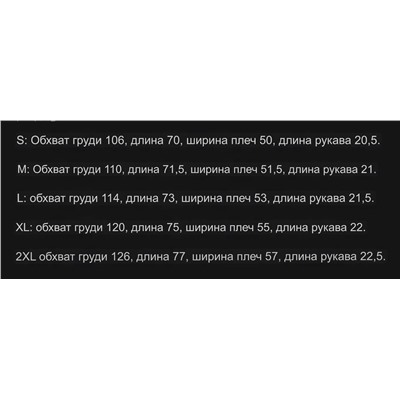 S: Обхват груди 106, длина 70, ширина плеч 50, длина рукава 20,5.

M: Обхват груди 110, длина 71,5, ширина плеч 51,5, длина рукава 21.

L: обхват груди 114, длина 73, ширина плеч 53, длина рукава 21,5.

XL: обхват груди 120, длина 75, ширина плеч 55, длина рукава 22.

2XL обхват груди 126, длина 77, ширина плеч 57, длина рукава 22,5.